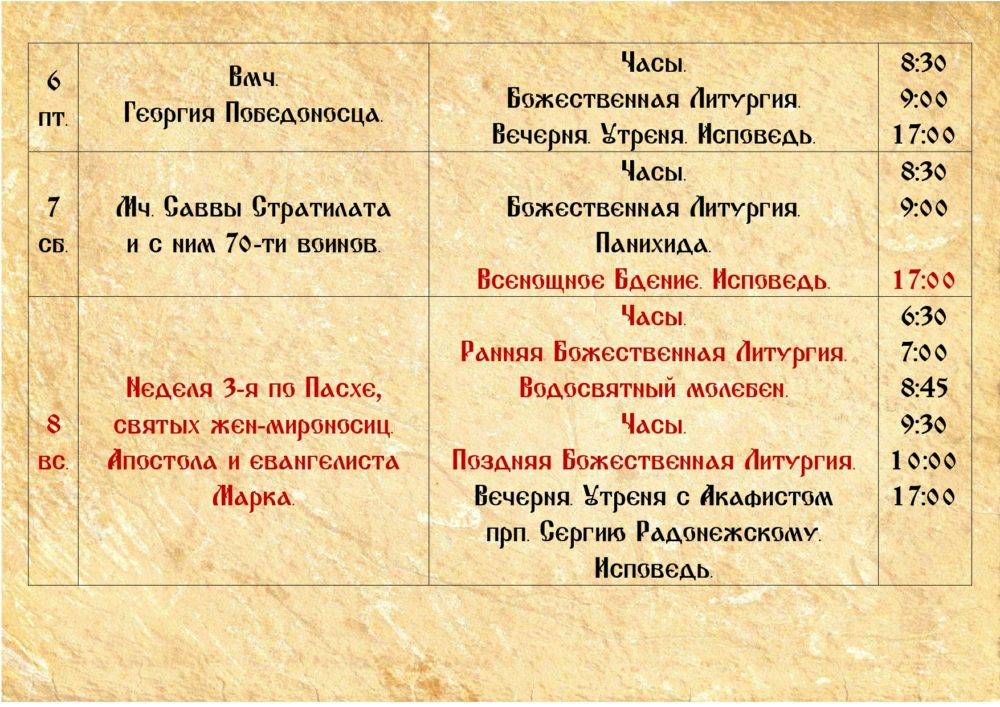 | 6 пт. | Вмч. Георгия Победоносца. | Часы. Божественная Литургия. Вечерня. Утреня. Исповедь. | 8:30 9:00 17:00 |
|---|---|---|---|
| 7 сб. | Мч. Саввы Стратилата и с ним 70-ти воинов. | Часы. Божественная Литургия. Панихида. Всенощное Бдение. Исповедь. | 8:30 9:00 17:00 |
| 8 вс. | Неделя 3-я по Пасхе, святых жен-мироносиц. Апостола и евангелиста Марка. | Часы. Ранняя Божественная Литургия. Водосвятный молебен. Часы. Поздняя Божественная Литургия. Вечерня. Утреня с Акафистом прп. Сергию Радонежскому. Исповедь. | 6:30 7:00 8:45 9:30 10:00 17:00 |